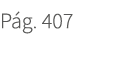 Pág. 407